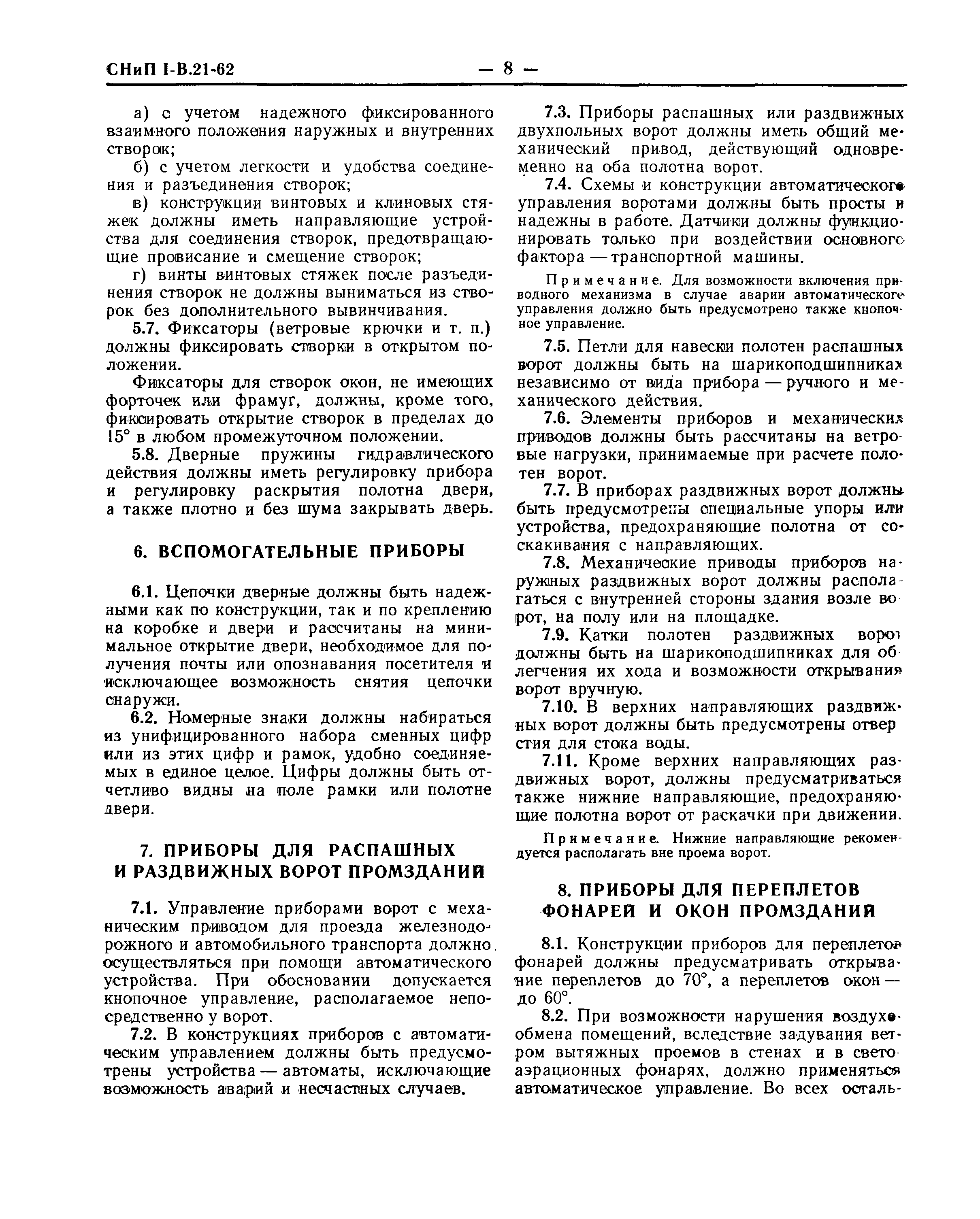 СНиП I-В.21-62 — 8 —

а) с учетом надежного фиксированного взаимного положения наружных и внутренних створок;

б) с учетом легкости и удобства соединения и разъединения створок;

в) конструкции винтовых и клиновых стяжек должны иметь направляющие устройства для соединения створок, предотвращающие провисание и смещение створок;

г) винты винтовых стяжек после разъединения створок не должны выниматься из створок без дополнительного вывинчивания.

5.7. Фиксаторы (ветровые крючки и т. п.) должны фиксировать створки в открытом положении.

Фиксаторы для створок окон, не имеющих форточек или фрамуг, должны, кроме того, фиксировать открытие створок в пределах до 15° в любом промежуточном положении.

5.8. Дверные пружины гидравлического действия должны иметь регулировку прибора и регулировку раскрытия полотна двери, а также плотно и без шума закрывать дверь.

6. ВСПОМОГАТЕЛЬНЫЕ ПРИБОРЫ

6.1. Цепочки дверные должны быть надежными как по конструкции, так и по креплению на коробке и двери и рассчитаны на минимальное открытие двери, необходимое для получения почты или опознавания посетителя и исключающее возможность снятия цепочки снаружи.

6.2. Номерные знаки должны набираться из унифицированного набора сменных цифр или из этих цифр и рамок, удобно соединяемых в единое целое. Цифры должны быть отчетливо видны на поле рамки или полотне двери.

7. ПРИБОРЫ ДЛЯ РАСПАШНЫХ И РАЗДВИЖНЫХ ВОРОТ ПРОМЗДАНИЙ

7.1. Управление приборами ворот с механическим приводом для проезда железнодорожного и автомобильного транспорта должно осуществляться при помощи автоматического устройства. При обосновании допускается кнопочное управление, располагаемое непосредственно у ворот.

7.2. В конструкциях приборов с автоматическим управлением должны быть предусмотрены устройства — автоматы, исключающие возможность аварий и несчастных случаев.

7.3. Приборы распашных или раздвижных двухпольных ворот должны иметь общий механический привод, действующий одновременно на оба полотна ворот.

7.4. Схемы и конструкции автоматического управления воротами должны быть просты и надежны в работе. Датчики должны функционировать только при воздействии основного фактора — транспортной машины.

Примечание. Для возможности включения приводного механизма в случае аварии автоматического управления должно быть предусмотрено также кнопочное управление.

7.5. Петли для навески полотен распашных ворот должны быть на шарикоподшипниках независимо от вида прибора — ручного и механического действия.

7.6. Элементы приборов и механических приводов должны быть рассчитаны на ветровые нагрузки, принимаемые при расчете полотен ворот.

7.7. В приборах раздвижных ворот должны быть предусмотрены специальные упоры или устройства, предохраняющие полотна от соскакивания с направляющих.

7.8. Механические приводы приборов наружных раздвижных ворот должны располагаться с внутренней стороны здания возле ворот, на полу или на площадке.

7.9. Катки полотен раздвижных ворот должны быть на шарикоподшипниках для облегчения их хода и возможности открывания ворот вручную.

7.10. В верхних направляющих раздвижных ворот должны быть предусмотрены отверстия для стока воды.

7.11. Кроме верхних направляющих раздвижных ворот, должны предусматриваться также нижние направляющие, предохраняющие полотна ворот от раскачки при движении.

Примечание. Нижние направляющие рекомендуется располагать вне проема ворот.

8. ПРИБОРЫ ДЛЯ ПЕРЕПЛЕТОВ ФОНАРЕЙ И ОКОН ПРОМЗДАНИЙ

8.1. Конструкции приборов для переплетов фонарей должны предусматривать открывание переплетов до 70°, а переплетов окон — до 60°.

8.2. При возможности нарушения воздухообмена помещений, вследствие задувания ветром вытяжных проемов в стенах и в светоаэрационных фонарях, должно применяться автоматическое управление. Во всех осталь-